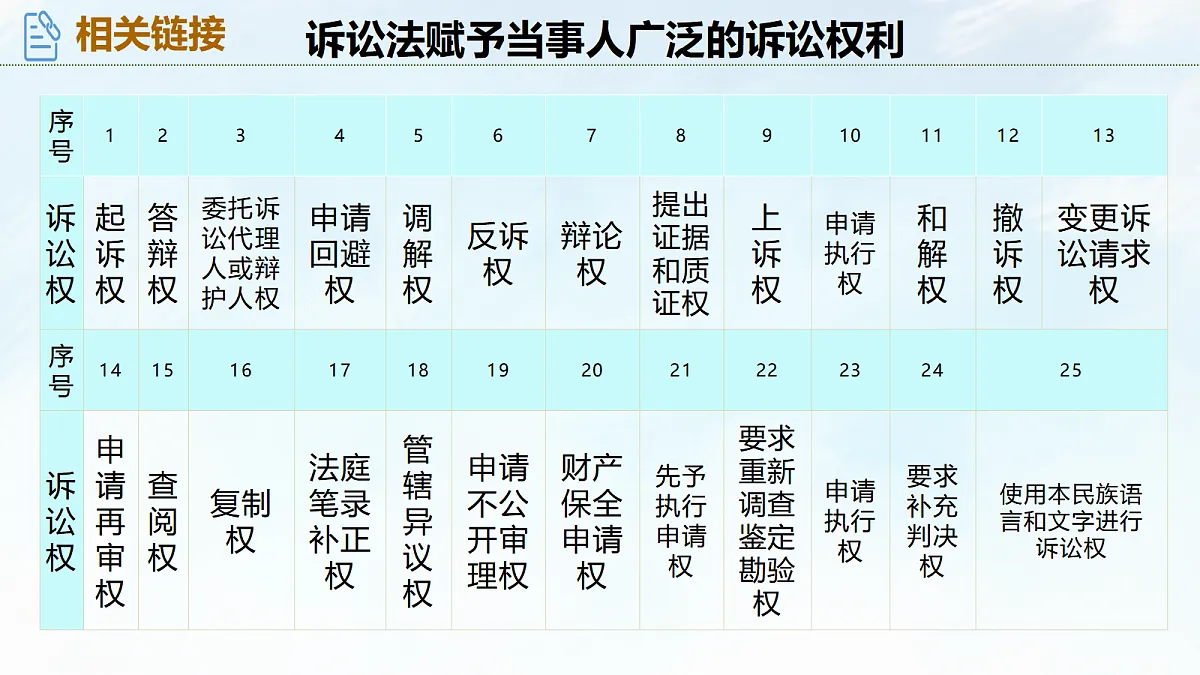 相关链接 诉讼法赋予当事人广泛的诉讼权利

| 序号 | 1 | 2 | 3 | 4 | 5 | 6 | 7 | 8 | 9 | 10 | 11 | 12 | 13 |
|---|---|---|---|---|---|---|---|---|---|---|---|---|---|
| 诉讼权 | 起诉权 | 答辩权 | 委托诉讼代理人或辩护人权 | 申请回避权 | 调解权 | 反诉权 | 辩论权 | 提出证据和质证权 | 上诉权 | 申请执行权 | 和解权 | 撤诉权 | 变更诉讼请求权 |
| 序号 | 14 | 15 | 16 | 17 | 18 | 19 | 20 | 21 | 22 | 23 | 24 | 25 | |
| 诉讼权 | 申请再审权 | 查阅权 | 复制权 | 法庭笔录补正权 | 管辖异议权 | 申请不公开审理权 | 财产保全申请权 | 先予执行申请权 | 要求重新调查鉴定勘验权 | 申请执行权 | 要求补充判决权 | 使用本民族语言和文字进行诉讼权 | |